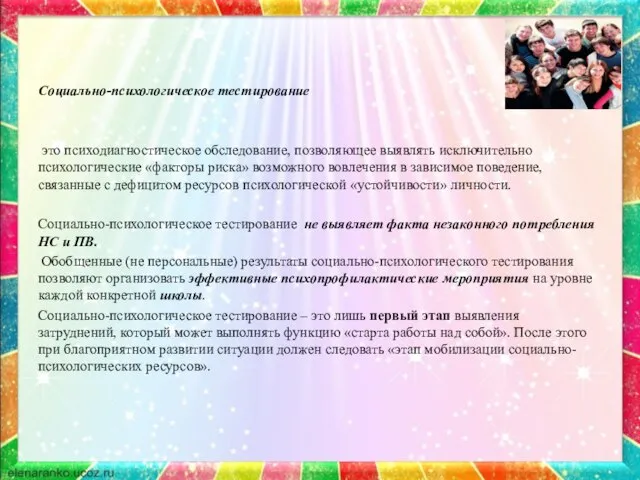 Социально-психологическое тестирование

это психодиагностическое обследование, позволяющее выявлять исключительно психологические «факторы риска» возможного вовлечения в зависимое поведение, связанные с дефицитом ресурсов психологической «устойчивости» личности.

Социально-психологическое тестирование не выявляет факта незаконного потребления НС и ПВ.

Обобщенные (не персональные) результаты социально-психологического тестирования позволяют организовать эффективные психопрофилактические мероприятия на уровне каждой конкретной школы.

Социально-психологическое тестирование – это лишь первый этап выявления затруднений, который может выполнять функцию «старта работы над собой». После этого при благоприятном развитии ситуации должен следовать «этап мобилизации социально-психологических ресурсов».

elenaranko.ucoz.ru